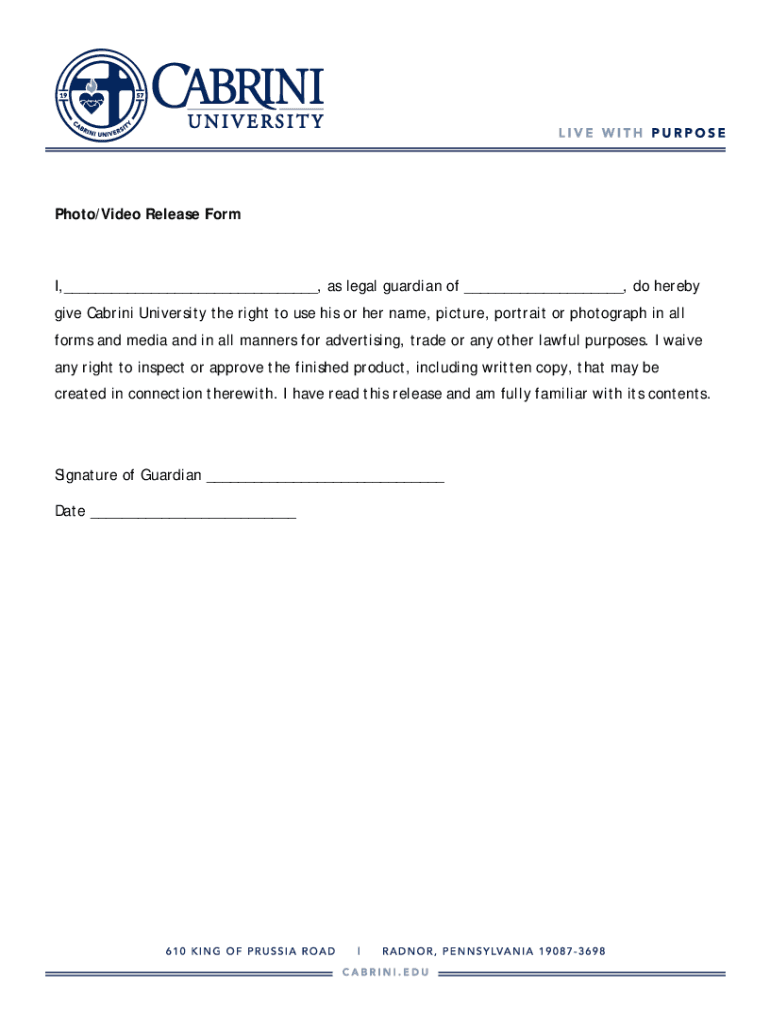 19 57
CABRINI UNIVERSITY

CABRINI
UNIVERSITY

LIVE WITH PURPOSE

Photo/Video Release Form

I,______________________________, as legal guardian of ___________________, do hereby give Cabrini University the right to use his or her name, picture, portrait or photograph in all forms and media and in all manners for advertising, trade or any other lawful purposes. I waive any right to inspect or approve the finished product, including written copy, that may be created in connection therewith. I have read this release and am fully familiar with its contents.

Signature of Guardian ____________________________

Date ________________________

610 KING OF PRUSSIA ROAD | RADNOR, PENNSYLVANIA 19087-3698

CABRINI.EDU